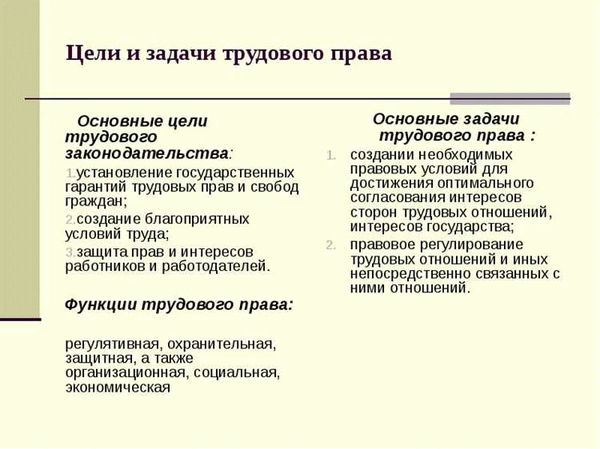 Цели и задачи трудового права

Основные цели трудового законодательства:

1.установление государственных гарантий трудовых прав и свобод граждан;

2.создание благоприятных условий труда;

3.защита прав и интересов работников и работодателей.

Функции трудового права:

регулятивная, охранительная, защитная, а также организационная, социальная, экономическая

Основные задачи трудового права :

1. создании необходимых правовых условий для достижения оптимального согласования интересов сторон трудовых отношений, интересов государства;

2. правовое регулирование трудовых отношений и иных непосредственно связанных с ними отношений.